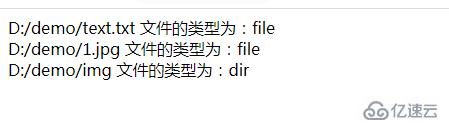 D:/demo/text.txt 文件的类型为：file
D:/demo/1.jpg 文件的类型为：file
D:/demo/img 文件的类型为：dir

亿速云